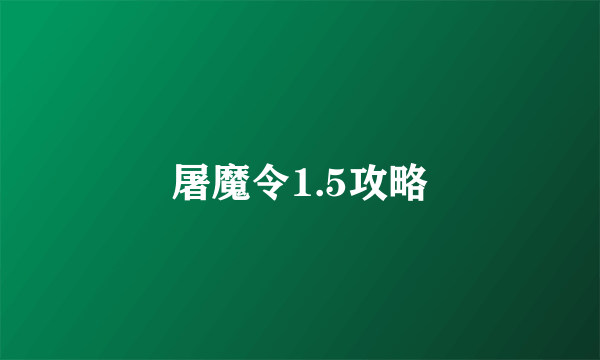 屠魔令1.5攻略